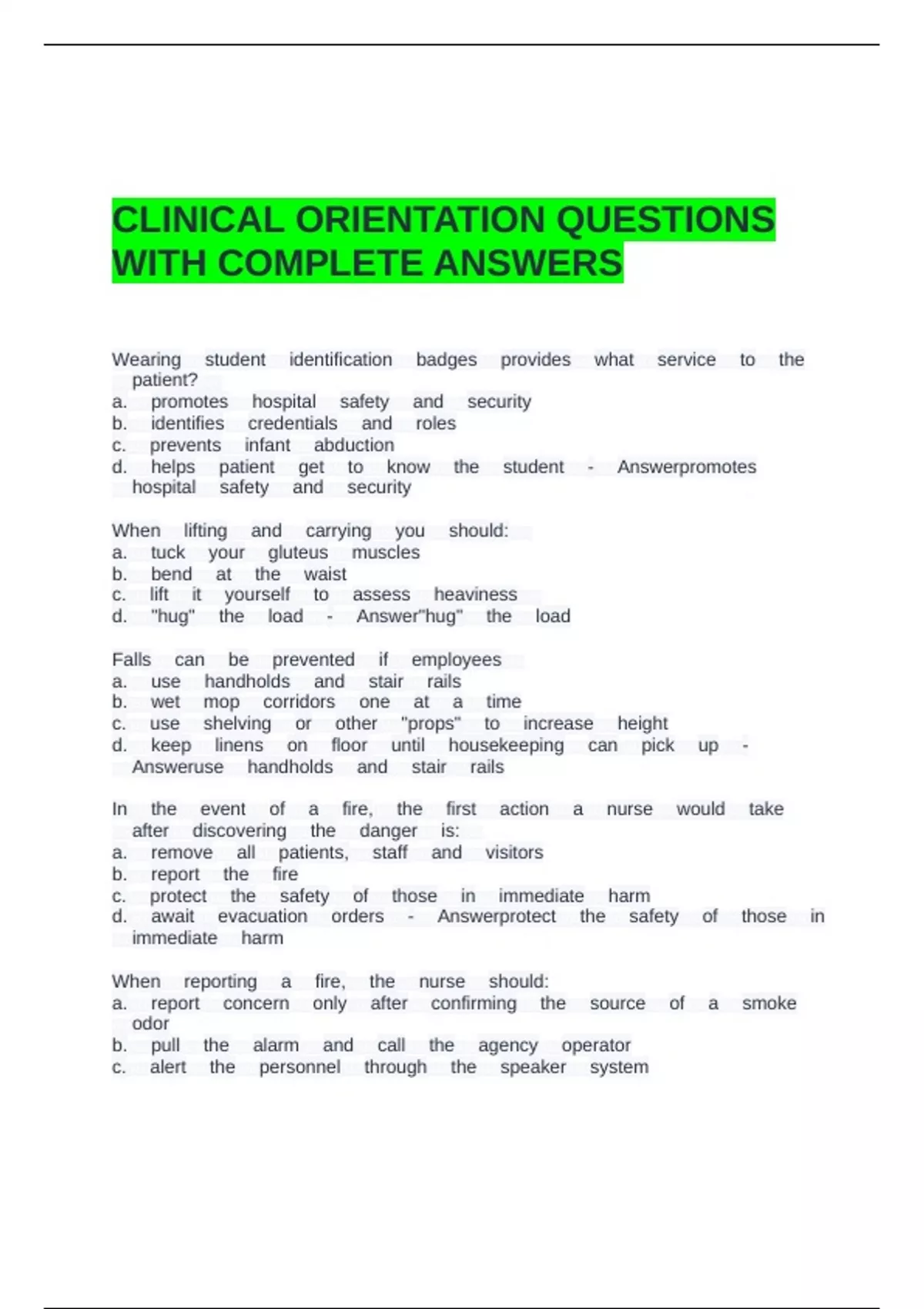 CLINICAL ORIENTATION QUESTIONS WITH COMPLETE ANSWERS

Wearing student identification badges provides what service to the patient?
a. promotes hospital safety and security
b. identifies credentials and roles
c. prevents infant abduction
d. helps patient get to know the student - Answerpromotes hospital safety and security

When lifting and carrying you should:
a. tuck your gluteus muscles
b. bend at the waist
c. lift it yourself to assess heaviness
d. "hug" the load - Answer"hug" the load

Falls can be prevented if employees
a. use handholds and stair rails
b. wet mop corridors one at a time
c. use shelving or other "props" to increase height
d. keep linens on floor until housekeeping can pick up - Answeruse handholds and stair rails

In the event of a fire, the first action a nurse would take after discovering the danger is:
a. remove all patients, staff and visitors
b. report the fire
c. protect the safety of those in immediate harm
d. await evacuation orders - Answerprotect the safety of those in immediate harm

When reporting a fire, the nurse should:
a. report concern only after confirming the source of a smoke odor
b. pull the alarm and call the agency operator
c. alert the personnel through the speaker system